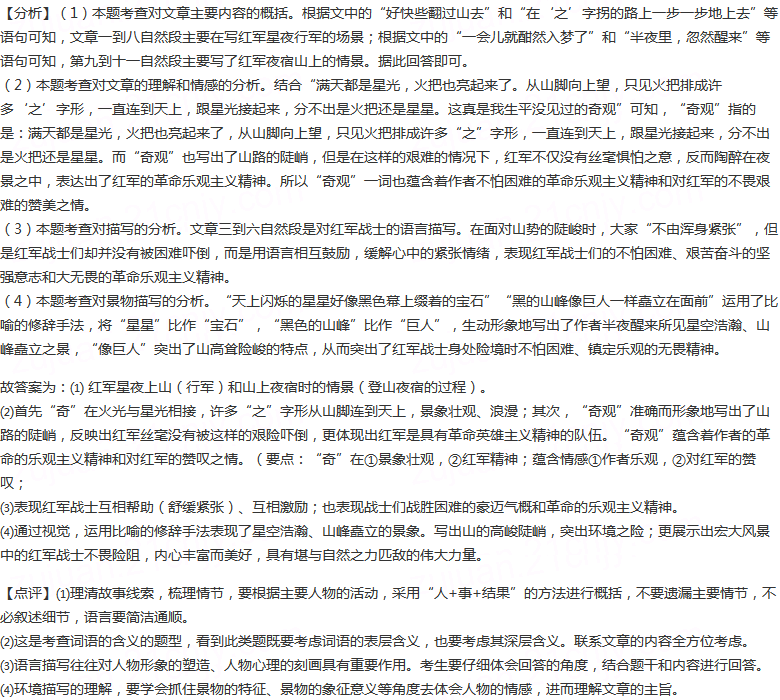 【分析】（1）本题考查对文章主要内容的概括。根据文中的“好快些翻过山去”和“在‘之’字拐的路上一步一步地上去”等语句可知，文章一到八自然段主要在写红军星夜行军的场景；根据文中的“一会儿就酣然入梦了”和“半夜里，忽然醒来”等语句可知，第九到十一自然段主要写了红军夜宿山上的情景。据此回答即可。
（2）本题考查对文章的理解和情感的分析。结合“满天都是星光，火把也亮起来了。从山脚向上望，只见火把排成许多‘之’字形，一直连到天上，跟星光接起来，分不出是火把还是星星。这真是我生平没见过的奇观”可知，“奇观”指的是：满天都是星光，火把也亮起来了，从山脚向上望，只见火把排成许多“之”字形，一直连到天上，跟星光接起来，分不出是火把还是星星。而“奇观”也写出了山路的陡峭，但是在这样的艰难的情况下，红军不仅没有丝毫惧怕之意，反而陶醉在夜景之中，表达出了红军的革命乐观主义精神。所以“奇观”一词也蕴含着作者不怕困难的革命乐观主义精神和对红军的不畏艰难的赞美之情。
（3）本题考查对描写的分析。文章三到六自然段是对红军战士的语言描写。在面对山势的陡峻时，大家“不由浑身紧张”，但是红军战士们却并没有被困难吓倒，而是用语言相互鼓励，缓解心中的紧张情绪，表现红军战士们的不怕困难、艰苦奋斗的坚强意志和大无畏的革命乐观主义精神。
（4）本题考查对景物描写的分析。“天上闪烁的星星好像黑色幕上缀着的宝石”“黑的山峰像巨人一样矗立在面前”运用了比喻的修辞手法，将“星星”比作“宝石”，“黑色的山峰”比作“巨人”，生动形象地写出了作者半夜醒来所见星空浩瀚、山峰矗立之景，“像巨人”突出了山高耸险峻的特点，从而突出了红军战士身处险境时不怕困难、镇定乐观的无畏精神。

故答案为：(1) 红军星夜上山（行军）和山上夜宿时的情景（登山夜宿的过程）。
(2)首先“奇”在火光与星光相接，许多“之”字形从山脚连到天上，景象壮观、浪漫；其次，“奇观”准确而形象地写出了山路的陡峭，反映出红军丝毫没有被这样的艰险吓倒，更体现出红军是具有革命英雄主义精神的队伍。“奇观”蕴含着作者的革命的乐观主义精神和对红军的赞叹之情。（要点：“奇”在①景象壮观，②红军精神；蕴含情感①作者乐观，②对红军的赞叹；
(3)表现红军战士互相帮助（舒缓紧张）、互相激励；也表现战士们战胜困难的豪迈气概和革命的乐观主义精神。
(4)通过视觉，运用比喻的修辞手法表现了星空浩瀚、山峰矗立的景象。写出山的高峻陡峭，突出环境之险；更展示出宏大风景中的红军战士不畏险阻，内心丰富而美好，具有堪与自然之力匹敌的伟大力量。

【点评】(1)理清故事线索，梳理情节，要根据主要人物的活动，采用“人+事+结果”的方法进行概括，不要遗漏主要情节，不必叙述细节，语言要简洁通顺。
(2)这是考查词语的含义的题型，看到此类题既要考虑词语的表层含义，也要考虑其深层含义。联系文章的内容全方位考虑。
(3)语言描写往往对人物形象的塑造、人物心理的刻画具有重要作用。考生要仔细体会回答的角度，结合题干和内容进行回答。
(4)环境描写的理解，要学会抓住景物的特征、景物的象征意义等角度去体会人物的情感，进而理解文章的主旨。